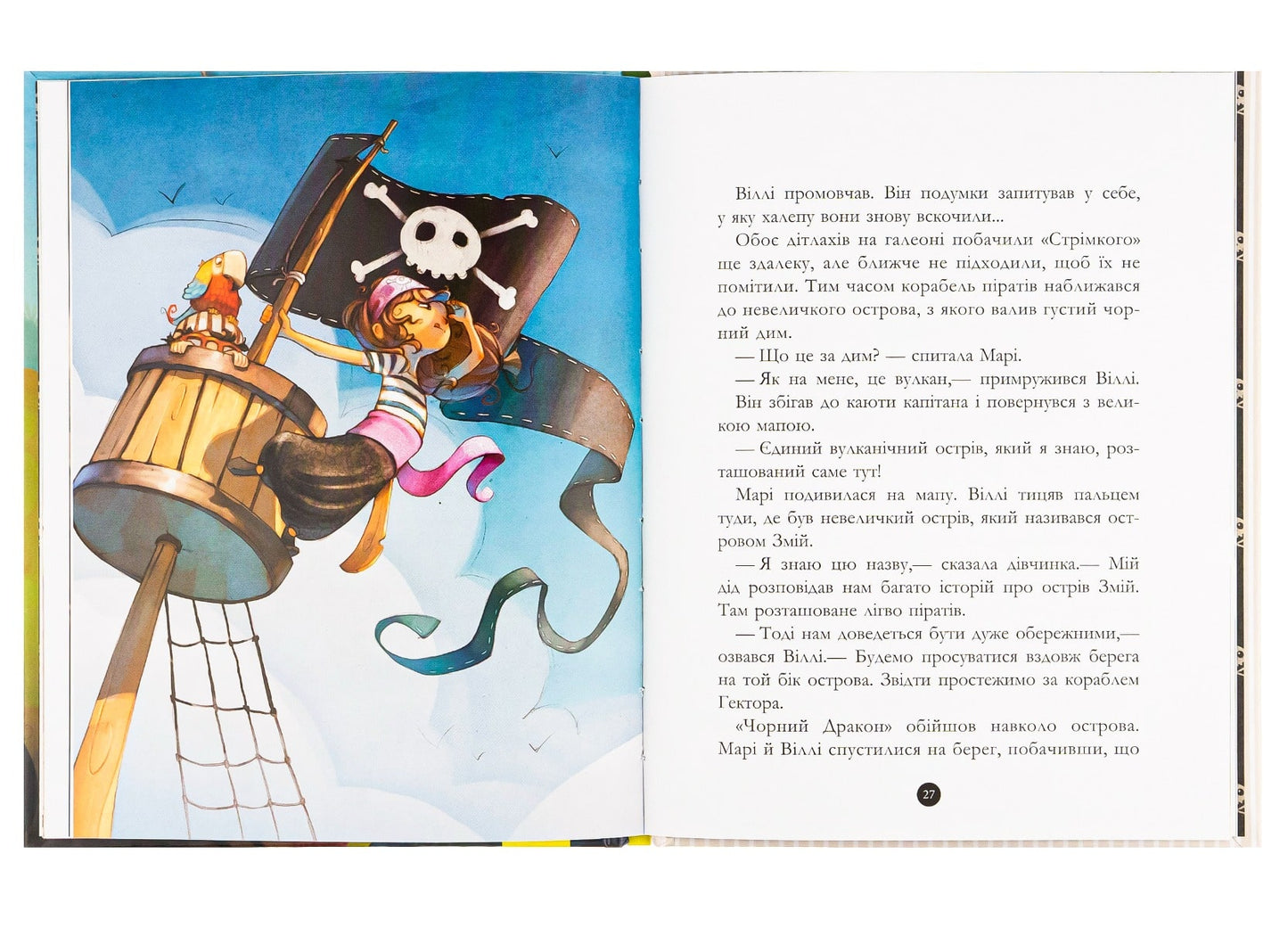 Віллі промовчав. Він подумки запитував у себе, у яку халепу вони знову вскочили...

Обоє дітлахів на галеоні побачили «Стрімкого» ще здалеку, але ближче не підходили, щоб їх не помітили. Тим часом корабель піратів наближався до невеличкого острова, з якого валив густий чорний дим.

— Що це за дим? — спитала Марі.

— Як на мене, це вулкан,— примружився Віллі.

Він збігав до каюти капітана і повернувся з великою мапою.

— Єдиний вулканічний острів, який я знаю, розташований саме тут!

Марі подивилася на мапу. Віллі тицяв пальцем туди, де був невеличкий острів, який називався островом Змій.

— Я знаю цю назву,— сказала дівчинка.— Мій дід розповідав нам багато історій про острів Змій. Там розташоване лігво піратів.

— Тоді нам доведеться бути дуже обережними,— озвався Віллі.— Будемо просуватися вздовж берега на той бік острова. Звідти простежимо за кораблем Гектора.

«Чорний Дракон» обійшов навколо острова. Марі й Віллі спустилися на берег, побачивши, що

27